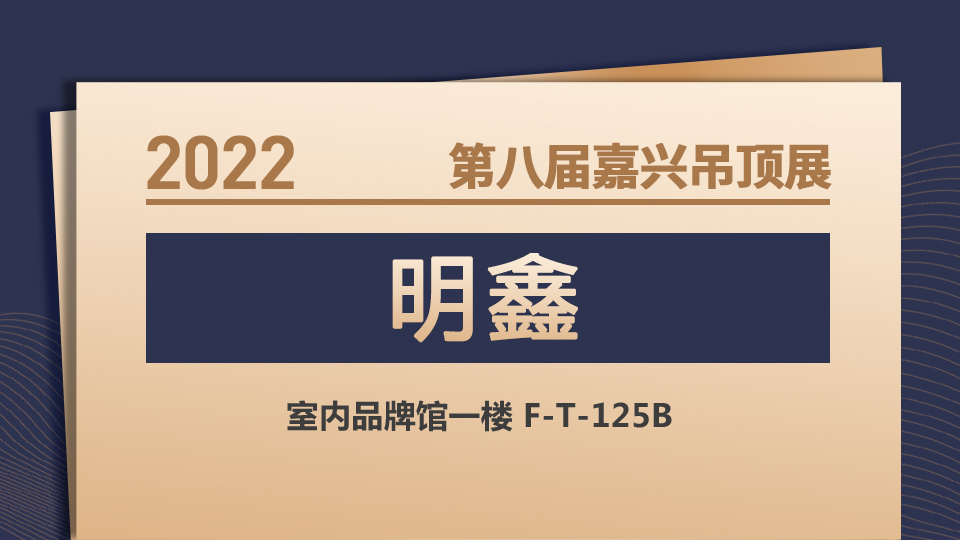 2022 第八届嘉兴吊顶展

明鑫

室内品牌馆一楼 F-T-125B